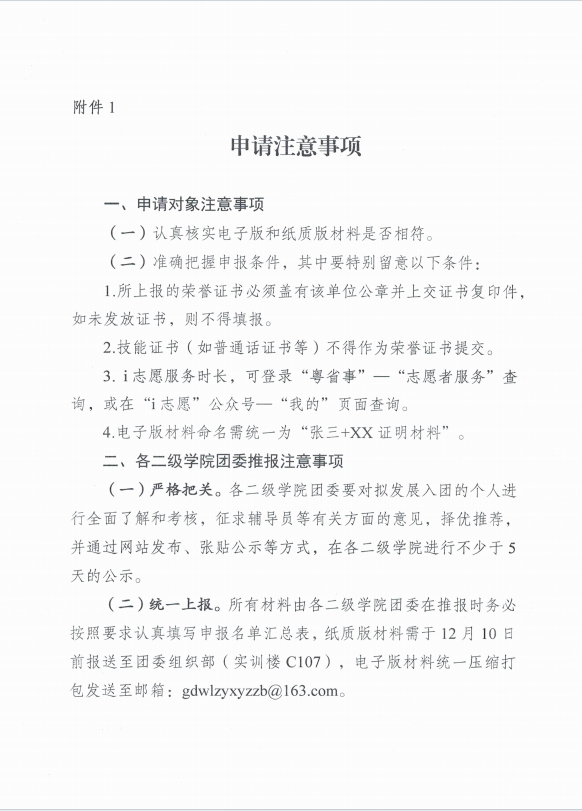 附件 1

申请注意事项

一、申请对象注意事项

（一）认真核实电子版和纸质版材料是否相符。

（二）准确把握申报条件，其中要特别留意以下条件：

1.所上报的荣誉证书必须盖有该单位公章并上交证书复印件，如未发放证书，则不得填报。

2.技能证书（如普通话证书等）不得作为荣誉证书提交。

3. i 志愿服务时长，可登录“粤省事”—“志愿者服务”查询，或在“i 志愿”公众号—“我的”页面查询。

4.电子版材料命名需统一为“张三+XX 证明材料”。

二、各二级学院团委推报注意事项

（一）严格把关。各二级学院团委要对拟发展入团的个人进行全面了解和考核，征求辅导员等有关方面的意见，择优推荐，并通过网站发布、张贴公示等方式，在各二级学院进行不少于 5 天的公示。

（二）统一上报。所有材料由各二级学院团委在推报时务必按照要求认真填写申报名单汇总表，纸质版材料需于 12 月 10 日前报送至团委组织部（实训楼 C107），电子版材料统一压缩打包发送至邮箱：gdwlzyxyzzb@163.com。